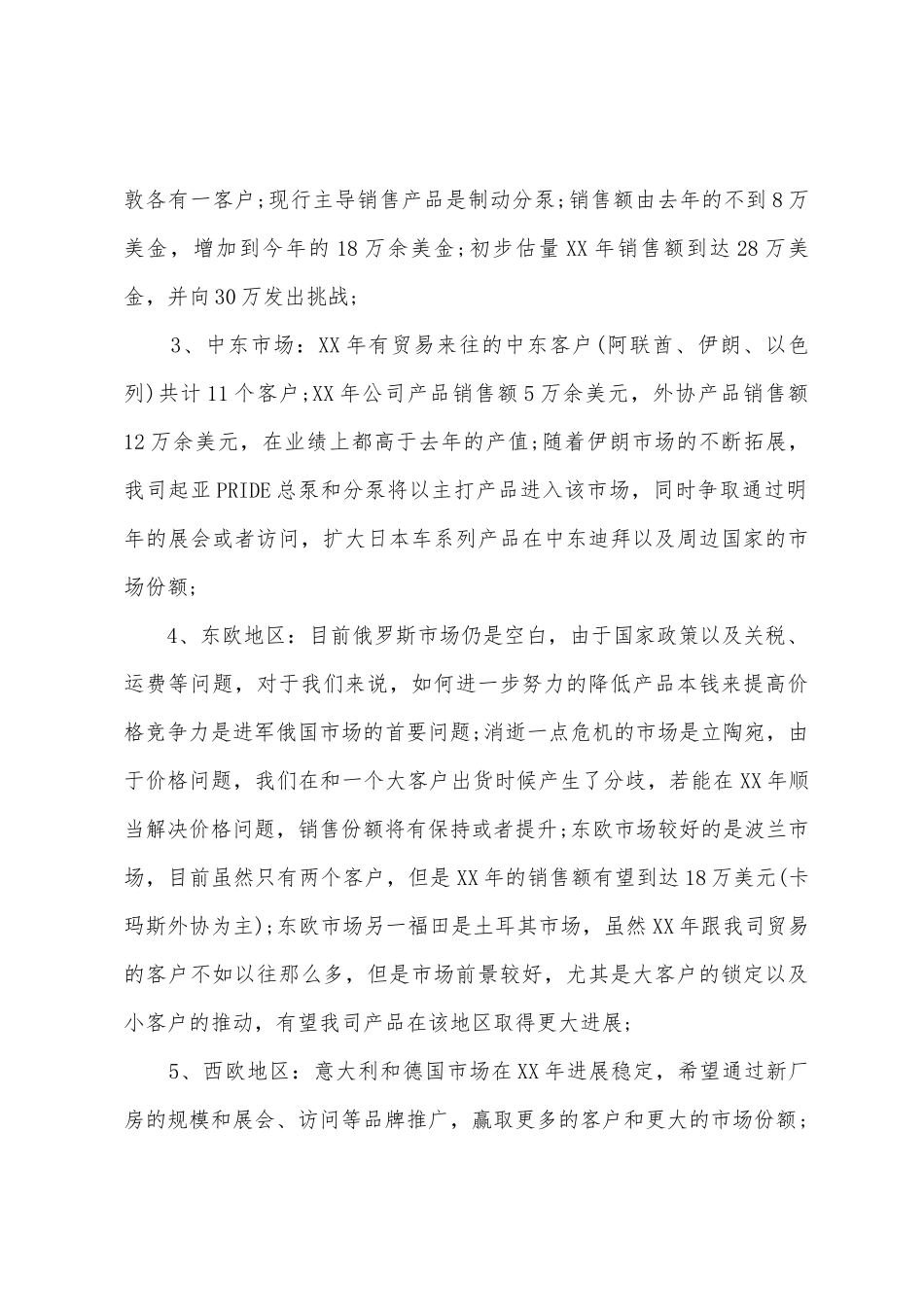 敦各有一客户;现行主导销售产品是制动分泵;销售额由去年的不到8万美金，增加到今年的18万余美金;初步估量XX年销售额到达28万美金，并向30万发出挑战;

3、中东市场：XX年有贸易来往的中东客户(阿联酋、伊朗、以色列)共计11个客户;XX年公司产品销售额5万余美元，外协产品销售额12万余美元，在业绩上都高于去年的产值;随着伊朗市场的不断拓展，我司起亚PRIDE总泵和分泵将以主打产品进入该市场，同时争取通过明年的展会或者访问，扩大日本车系列产品在中东迪拜以及周边国家的市场份额;

4、东欧地区：目前俄罗斯市场仍是空白，由于国家政策以及关税、运费等问题，对于我们来说，如何进一步努力的降低产品本钱来提高价格竞争力是进军俄国市场的首要问题;消逝一点危机的市场是立陶宛，由于价格问题，我们在和一个大客户出货时候产生了分歧，若能在XX年顺当解决价格问题，销售份额将有保持或者提升;东欧市场较好的是波兰市场，目前虽然只有两个客户，但是XX年的销售额有望到达18万美元(卡玛斯外协为主);东欧市场另一福田是土耳其市场，虽然XX年跟我司贸易的客户不如以往那么多，但是市场前景较好，尤其是大客户的锁定以及小客户的推动，有望我司产品在该地区取得更大进展;

5、西欧地区：意大利和德国市场在XX年进展稳定，希望通过新厂房的规模和展会、访问等品牌推广，赢取更多的客户和更大的市场份额;